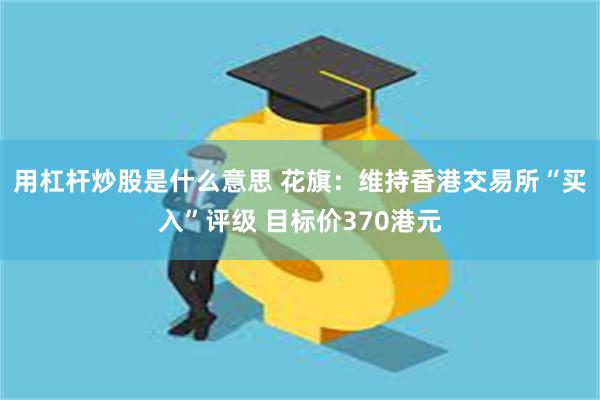 用杠杆炒股是什么意思 花旗：维持香港交易所“买入”评级 目标价370港元